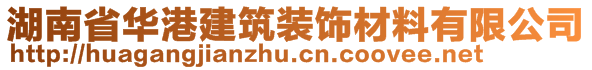 湖南省华港建筑装饰材料有限公司
http://huagangjianzhu.cn.coovee.net